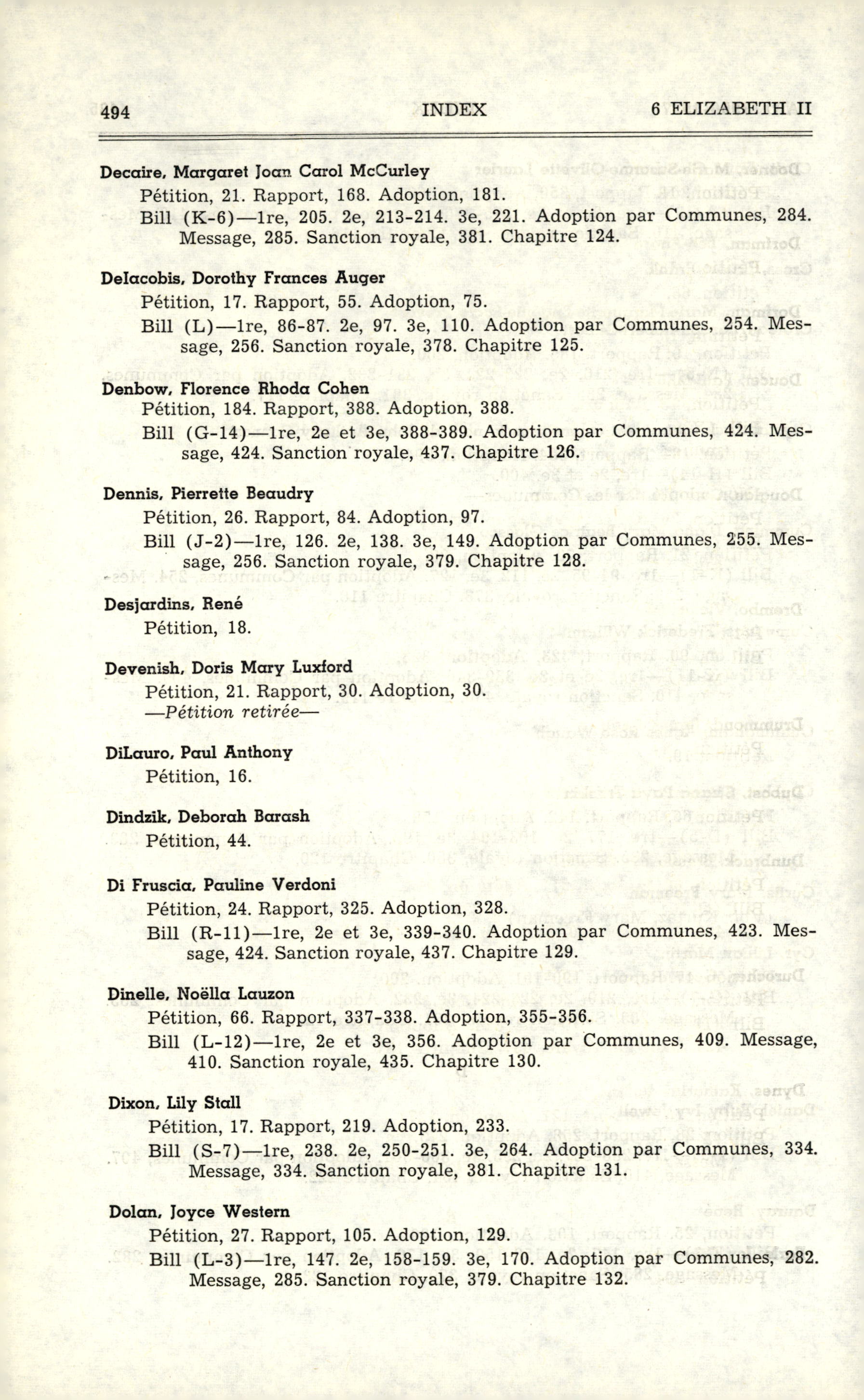 494 INDEX 6 ELIZABETH II

Decaire, Margaret Joan Carol McCurley
Pétition, 21. Rapport, 168. Adoption, 181.
Bill (K-6)—1re, 205. 2e, 213-214. 3e, 221. Adoption par Communes, 284. Message, 285. Sanction royale, 381. Chapitre 124.

DeIacobis, Dorothy Frances Auger
Pétition, 17. Rapport, 55. Adoption, 75.
Bill (L)—1re, 86-87. 2e, 97. 3e, 110. Adoption par Communes, 254. Message, 256. Sanction royale, 378. Chapitre 125.

Denbow, Florence Rhoda Cohen
Pétition, 184. Rapport, 388. Adoption, 388.
Bill (G-14)—1re, 2e et 3e, 388-389. Adoption par Communes, 424. Message, 424. Sanction royale, 437. Chapitre 126.

Dennis, Pierrette Beaudry
Pétition, 26. Rapport, 84. Adoption, 97.
Bill (J-2)—1re, 126. 2e, 138. 3e, 149. Adoption par Communes, 255. Message, 256. Sanction royale, 379. Chapitre 128.

Desjardins, René
Pétition, 18.

Devenish, Doris Mary Luxford
Pétition, 21. Rapport, 30. Adoption, 30.
—Pétition retirée—

DiLauro, Paul Anthony
Pétition, 16.

Dindzik, Deborah Barash
Pétition, 44.

Di Fruscia, Pauline Verdoni
Pétition, 24. Rapport, 325. Adoption, 328.
Bill (R-11)—1re, 2e et 3e, 339-340. Adoption par Communes, 423. Message, 424. Sanction royale, 437. Chapitre 129.

Dinelle, Noëlla Lauzon
Pétition, 66. Rapport, 337-338. Adoption, 355-356.
Bill (L-12)—1re, 2e et 3e, 356. Adoption par Communes, 409. Message, 410. Sanction royale, 435. Chapitre 130.

Dixon, Lily Stall
Pétition, 17. Rapport, 219. Adoption, 233.
Bill (S-7)—1re, 238. 2e, 250-251. 3e, 264. Adoption par Communes, 334. Message, 334. Sanction royale, 381. Chapitre 131.

Dolan, Joyce Western
Pétition, 27. Rapport, 105. Adoption, 129.
Bill (L-3)—1re, 147. 2e, 158-159. 3e, 170. Adoption par Communes, 282. Message, 285. Sanction royale, 379. Chapitre 132.